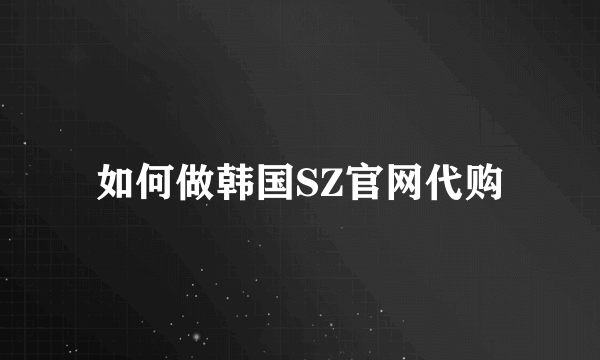 如何做韩国SZ官网代购